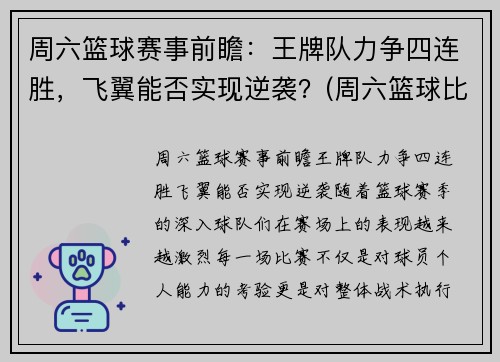 周六篮球赛事前瞻：王牌队力争四连胜，飞翼能否实现逆袭？(周六篮球比

周六篮球赛事前瞻王牌队力争四连胜飞翼能否实现逆袭随着篮球赛季的深入球队们在赛场上的表现越来越激烈每一场比赛不仅是对球员个人能力的考验更是对整体战术执行